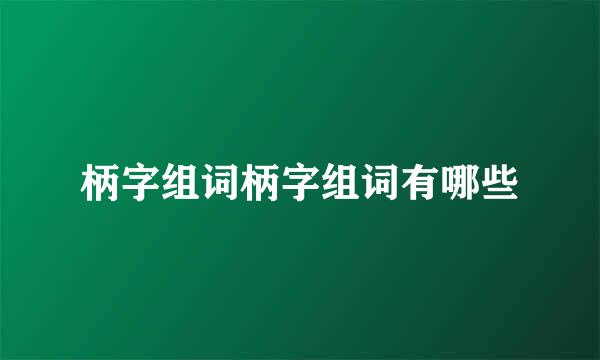 柄字组词柄字组词有哪些